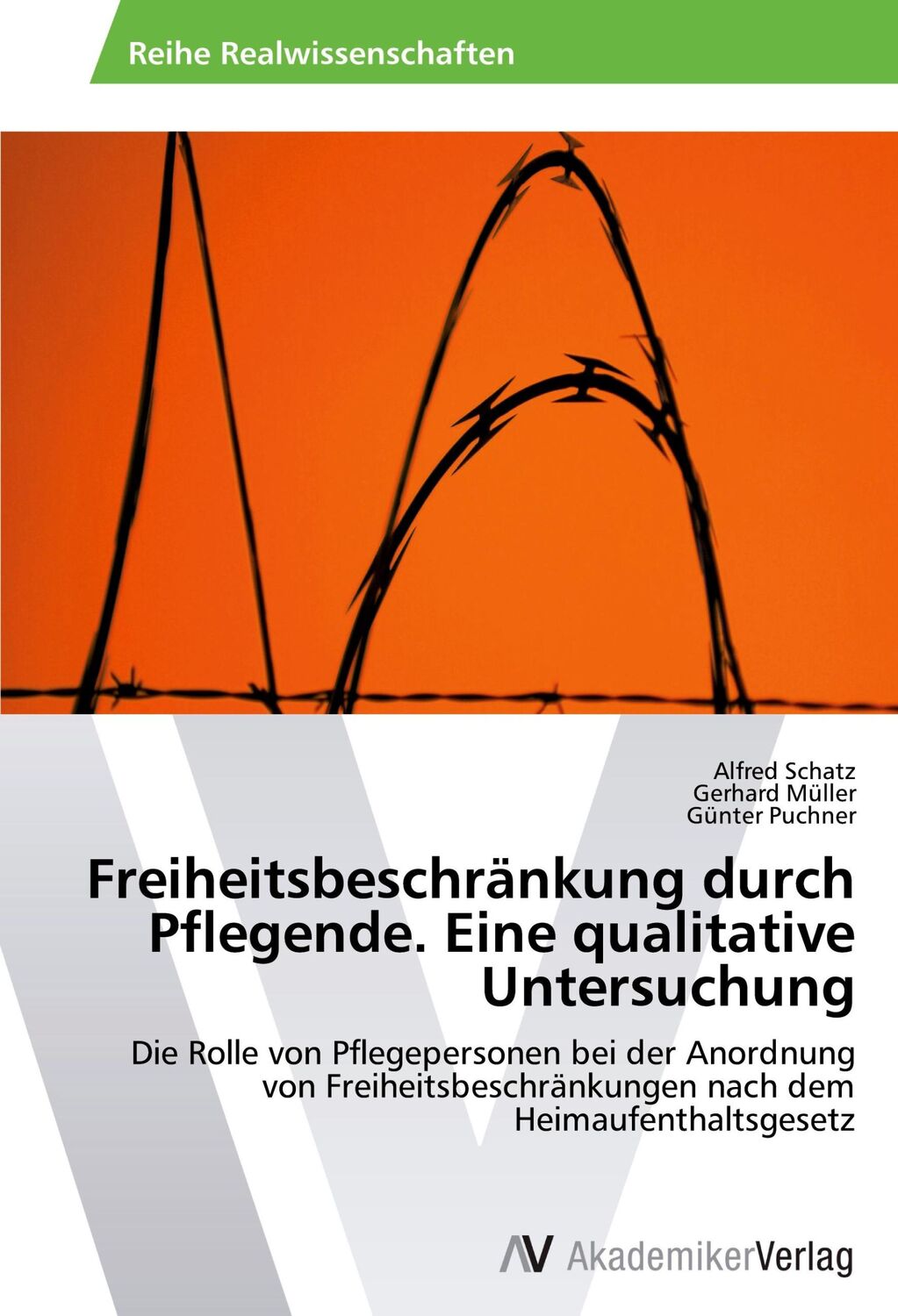 Reihe Realwissenschaften

Alfred Schatz
Gerhard Müller
Günter Puchner

Freiheitsbeschränkung durch Pflegende. Eine qualitative Untersuchung

Die Rolle von Pflegepersonen bei der Anordnung von Freiheitsbeschränkungen nach dem Heimaufenthaltsgesetz

AV AkademikerVerlag